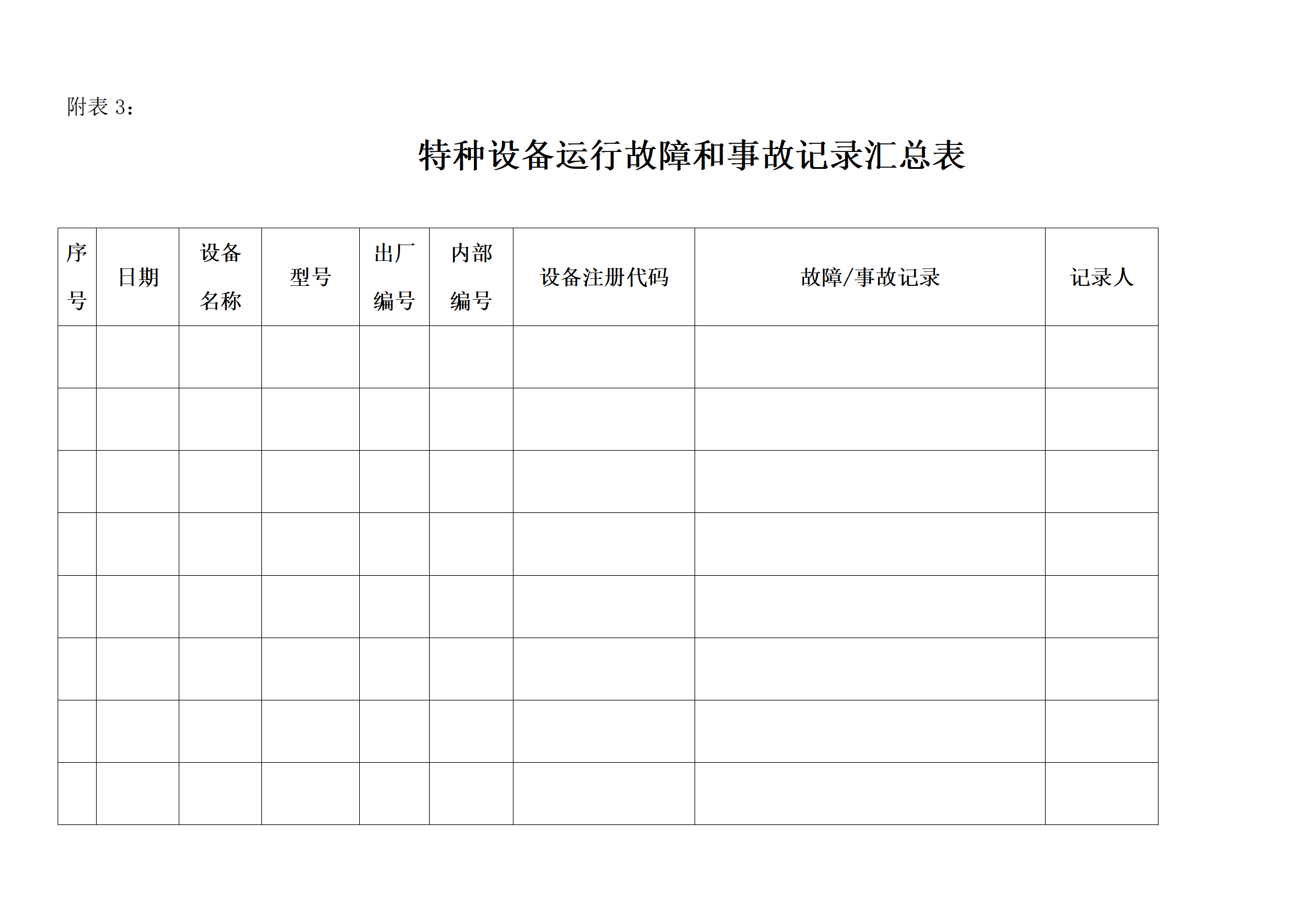 附表 3：

特种设备运行故障和事故记录汇总表

| 序号 | 日期 | 设备名称 | 型号 | 出厂编号 | 内部编号 | 设备注册代码 | 故障/事故记录 | 记录人 |
|---|---|---|---|---|---|---|---|---|
| | | | | | | | | |
| | | | | | | | | |
| | | | | | | | | |
| | | | | | | | | |
| | | | | | | | | |
| | | | | | | | | |
| | | | | | | | | |
| | | | | | | | | |